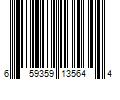 6 59359 13564 4